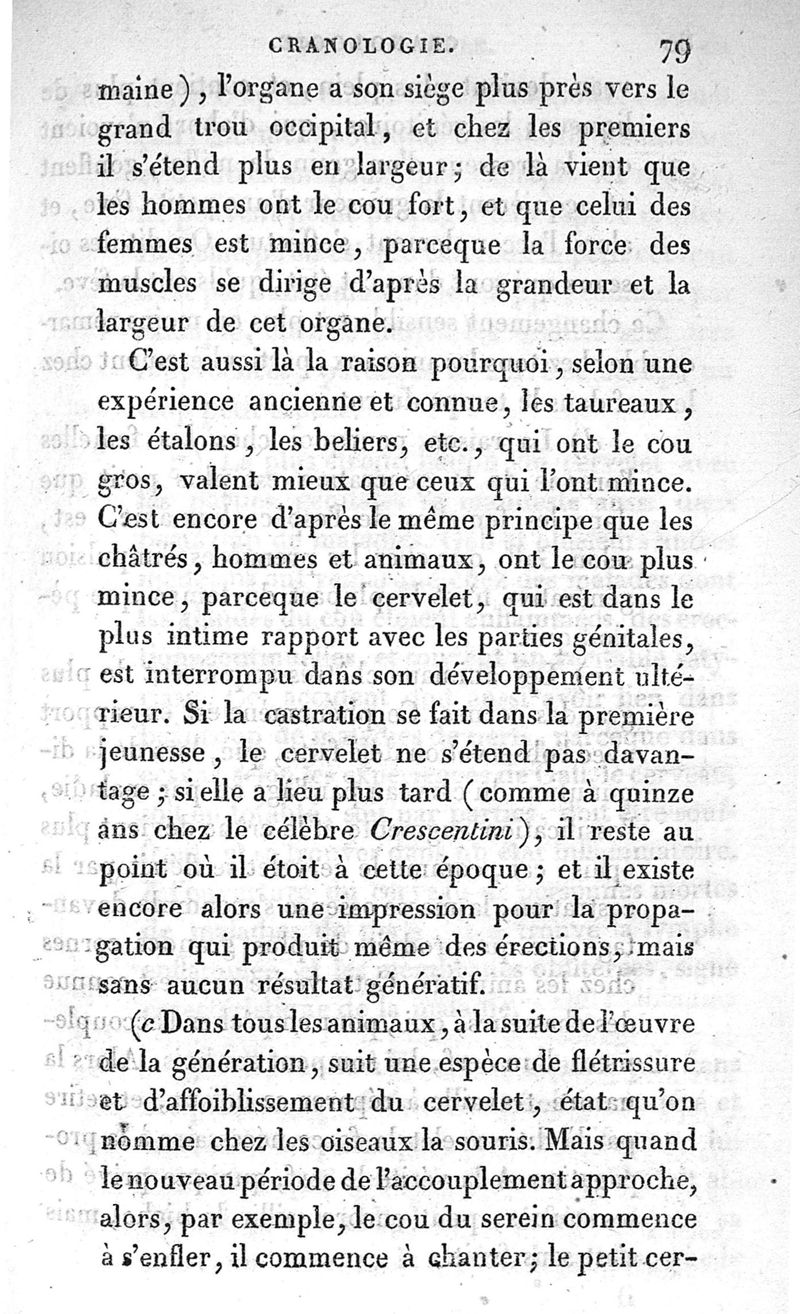 CRANOLOGIE. 79

maine), l'organe a son siège plus près vers le grand trou occipital, et chez les premiers il s'étend plus en largeur; de là vient que les hommes ont le cou fort, et que celui des femmes est mince, parceque la force des muscles se dirige d'après la grandeur et la largeur de cet organe.

C'est aussi là la raison pourquoi, selon une expérience ancienne et connue, les taureaux, les étalons, les beliers, etc., qui ont le cou gros, valent mieux que ceux qui l'ont mince. C'est encore d'après le même principe que les châtrés, hommes et animaux, ont le cou plus mince, parceque le cervelet, qui est dans le plus intime rapport avec les parties génitales, est interrompu dans son développement ultérieur. Si la castration se fait dans la première jeunesse, le cervelet ne s'étend pas davantage; si elle a lieu plus tard (comme à quinze ans chez le célèbre Crescentini), il reste au point où il étoit à cette époque; et il existe encore alors une impression pour la propagation qui produit même des érections, mais sans aucun résultat génératif.

(c Dans tous les animaux, à la suite de l'œuvre de la génération, suit une espèce de flétrissure et d'affoiblissement du cervelet, état qu'on nomme chez les oiseaux la souris. Mais quand le nouveau période de l'accouplement approche, alors, par exemple, le cou du serein commence à s'enfler, il commence à chanter; le petit cer-